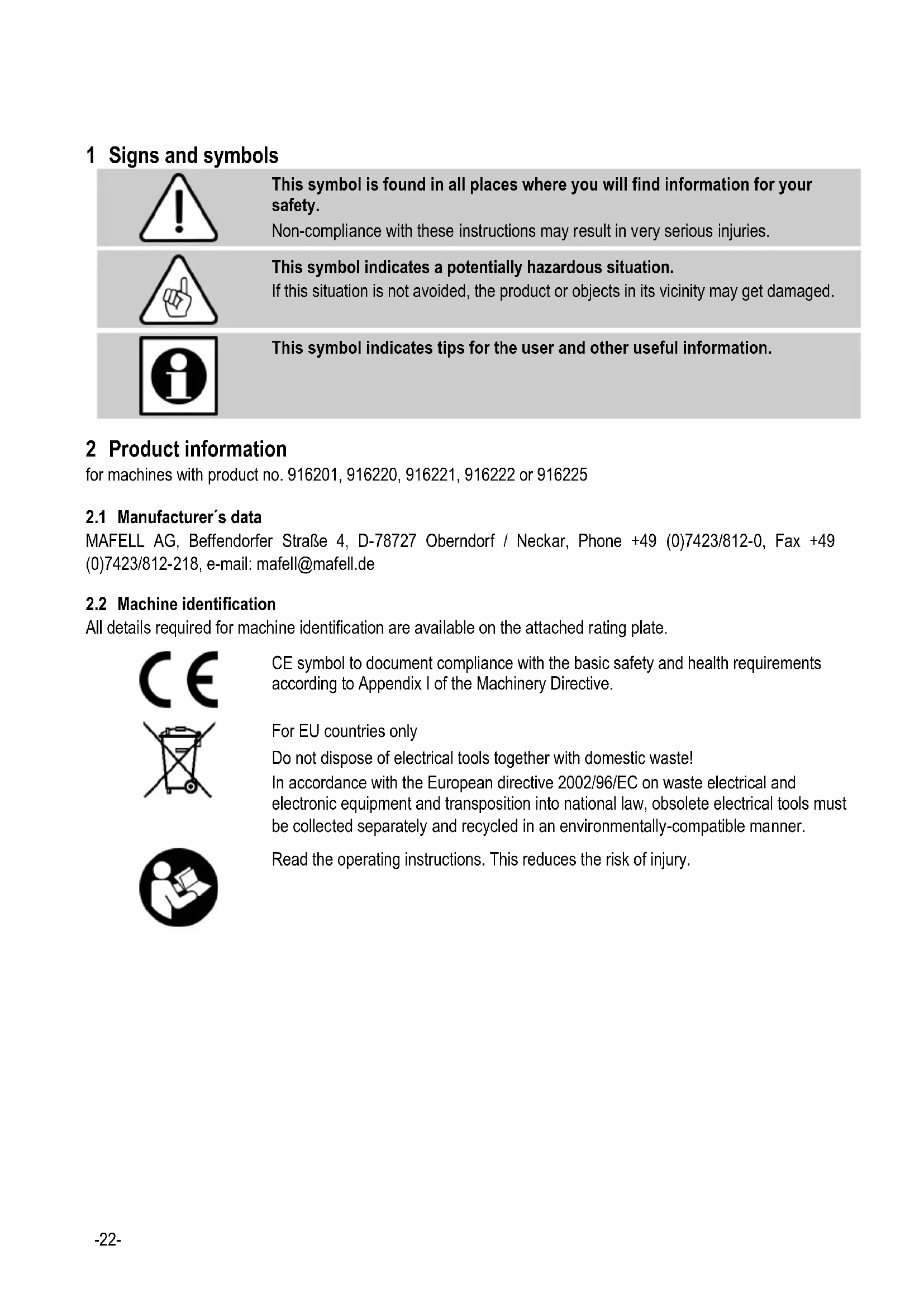 1 Signs and symbols

This symbol is found in all places where you will find information for your safety.
Non-compliance with these instructions may result in very serious injuries.

This symbol indicates a potentially hazardous situation.
If this situation is not avoided, the product or objects in its vicinity may get damaged.

This symbol indicates tips for the user and other useful information.

2 Product information
for machines with product no. 916201, 916220, 916221, 916222 or 916225

2.1 Manufacturer´s data
MAFELL AG, Beffendorfer Straße 4, D-78727 Oberndorf / Neckar, Phone +49 (0)7423/812-0, Fax +49 (0)7423/812-218, e-mail: mafell@mafell.de

2.2 Machine identification
All details required for machine identification are available on the attached rating plate.

CE symbol to document compliance with the basic safety and health requirements according to Appendix I of the Machinery Directive.

For EU countries only
Do not dispose of electrical tools together with domestic waste!
In accordance with the European directive 2002/96/EC on waste electrical and electronic equipment and transposition into national law, obsolete electrical tools must be collected separately and recycled in an environmentally-compatible manner.

Read the operating instructions. This reduces the risk of injury.

-22-